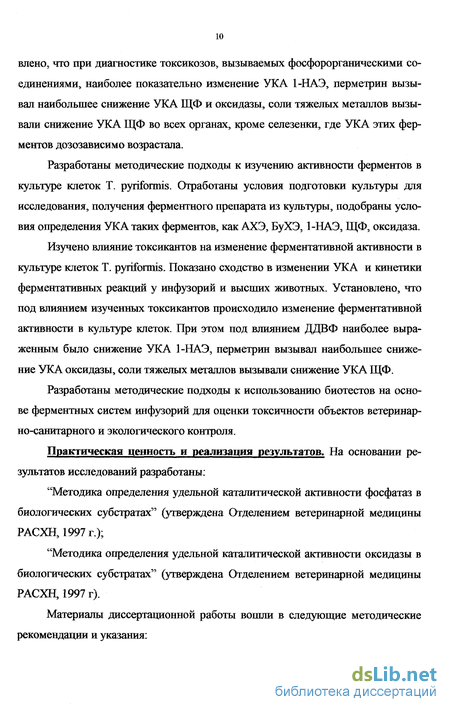 10

влено, что при диагностике токсикозов, вызываемых фосфорорганическими соединениями, наиболее показательно изменение УКА 1-НАЭ, перметрин вызывал наибольшее снижение УКА ЩФ и оксидазы, соли тяжелых металлов вызывали снижение УКА ЩФ во всех органах, кроме селезенки, где УКА этих ферментов дозозависимо возрастала.

Разработаны методические подходы к изучению активности ферментов в культуре клеток T. pyriformis. Отработаны условия подготовки культуры для исследования, получения ферментного препарата из культуры, подобраны условия определения УКА таких ферментов, как АХЭ, БуХЭ, 1-НАЭ, ЩФ, оксидаза.

Изучено влияние токсикантов на изменение ферментативной активности в культуре клеток T. pyriformis. Показано сходство в изменении УКА и кинетики ферментативных реакций у инфузорий и высших животных. Установлено, что под влиянием изученных токсикантов происходило изменение ферментативной активности в культуре клеток. При этом под влиянием ДДВФ наиболее выраженным было снижение УКА 1-НАЭ, перметрин вызывал наибольшее снижение УКА оксидазы, соли тяжелых металлов вызывали снижение УКА ЩФ.

Разработаны методические подходы к использованию биотестов на основе ферментных систем инфузорий для оценки токсичности объектов ветеринарно-санитарного и экологического контроля.

Практическая ценность и реализация результатов. На основании результатов исследований разработаны:

“Методика определения удельной каталитической активности фосфатаз в биологических субстратах” (утверждена Отделением ветеринарной медицины РАСХН, 1997 г.);

“Методика определения удельной каталитической активности оксидазы в биологических субстратах” (утверждена Отделением ветеринарной медицины РАСХН, 1997 г).

Материалы диссертационной работы вошли в следующие методические рекомендации и указания:

dsLib.net
библиотека диссертаций